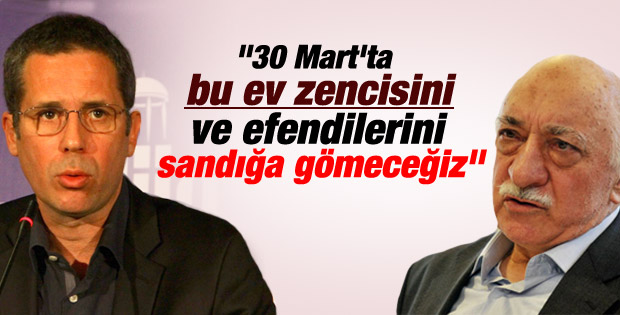 "30 Mart'ta
bu ev zencisini
ve efendilerini
sandığa gömeceğiz"